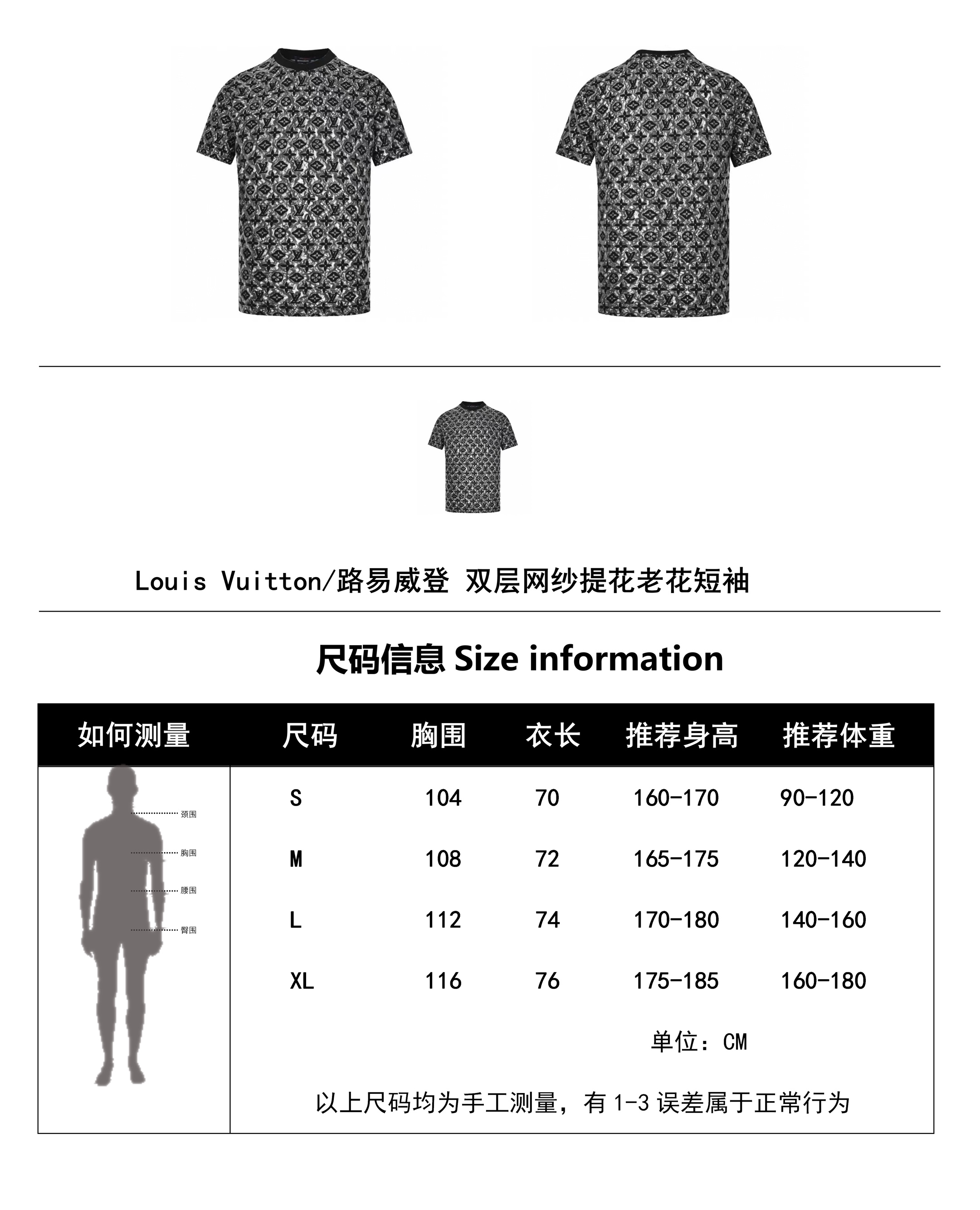 Louis Vuitton/路易威登 双层网纱提花老花短袖

尺码信息 Size information

| 如何测量 | 尺码 | 胸围 | 衣长 | 推荐身高 | 推荐体重 |
|---|---|---|---|---|---|
| 颈围 胸围 腰围 臀围 | S | 104 | 70 | 160-170 | 90-120 |
| | M | 108 | 72 | 165-175 | 120-140 |
| | L | 112 | 74 | 170-180 | 140-160 |
| | XL | 116 | 76 | 175-185 | 160-180 |

单位：CM

以上尺码均为手工测量，有 1-3 误差属于正常行为